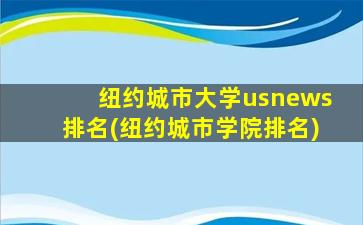 纽约城市大学usnews排名(纽约城市学院排名)